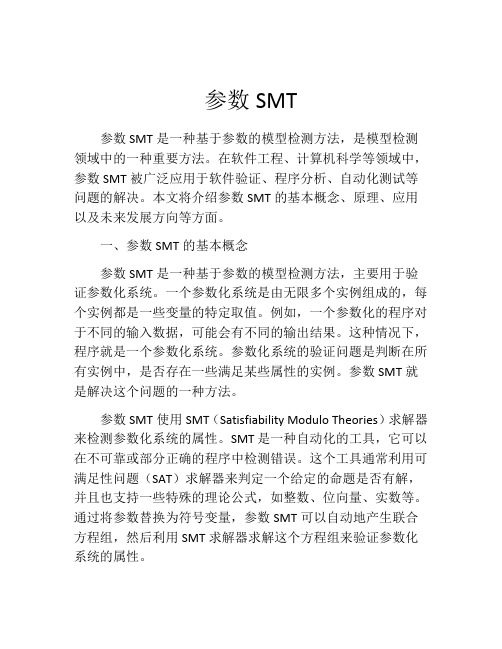 参数 SMT

参数 SMT 是一种基于参数的模型检测方法，是模型检测领域中的一种重要方法。在软件工程、计算机科学等领域中，参数 SMT 被广泛应用于软件验证、程序分析、自动化测试等问题的解决。本文将介绍参数 SMT 的基本概念、原理、应用以及未来发展方向等方面。

一、参数 SMT 的基本概念

参数 SMT 是一种基于参数的模型检测方法，主要用于验证参数化系统。一个参数化系统是由无限多个实例组成的，每个实例都是一些变量的特定取值。例如，一个参数化的程序对于不同的输入数据，可能会有不同的输出结果。这种情况下，程序就是一个参数化系统。参数化系统的验证问题是判断在所有实例中，是否存在一些满足某些属性的实例。参数 SMT 就是解决这个问题的一种方法。

参数 SMT 使用 SMT（Satisfiability Modulo Theories）求解器来检测参数化系统的属性。SMT 是一种自动化的工具，它可以在不可靠或部分正确的程序中检测错误。这个工具通常利用可满足性问题（SAT）求解器来判定一个给定的命题是否有解，并且也支持一些特殊的理论公式，如整数、位向量、实数等。通过将参数替换为符号变量，参数 SMT 可以自动地产生联合方程组，然后利用 SMT 求解器求解这个方程组来验证参数化系统的属性。